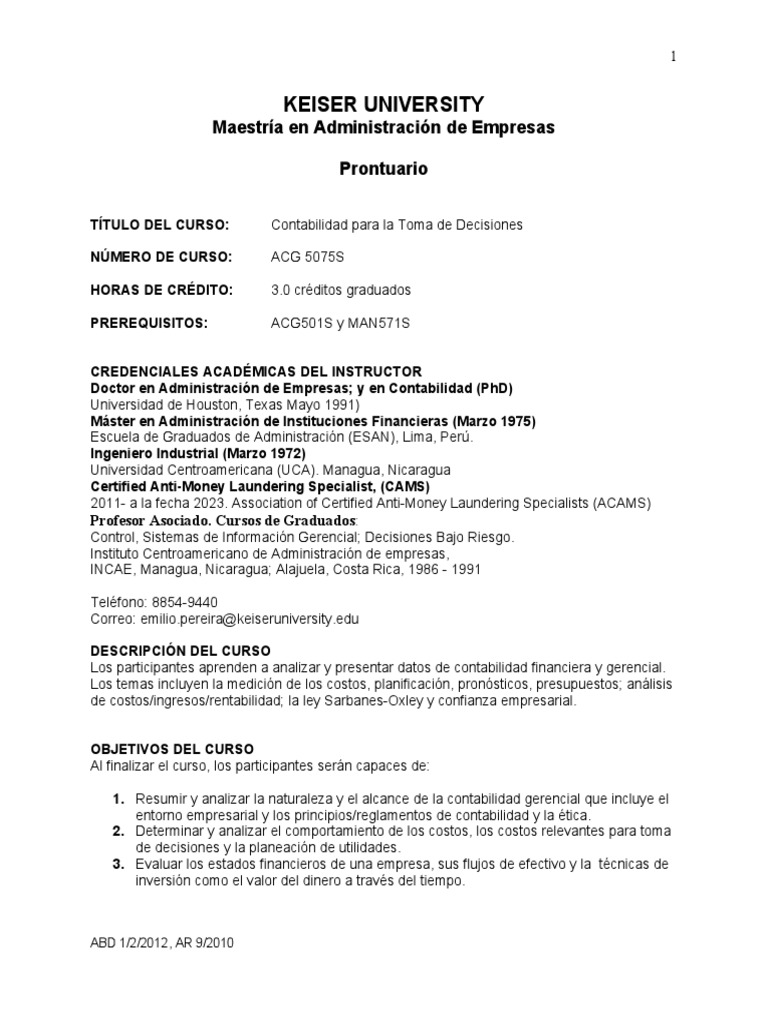 1

KEISER UNIVERSITY
Maestría en Administración de Empresas

Prontuario

TÍTULO DEL CURSO: Contabilidad para la Toma de Decisiones

NÚMERO DE CURSO: ACG 5075S

HORAS DE CRÉDITO: 3.0 créditos graduados

PREREQUISITOS: ACG501S y MAN571S

CREDENCIALES ACADÉMICAS DEL INSTRUCTOR
Doctor en Administración de Empresas; y en Contabilidad (PhD)
Universidad de Houston, Texas Mayo 1991)
Máster en Administración de Instituciones Financieras (Marzo 1975)
Escuela de Graduados de Administración (ESAN), Lima, Perú.
Ingeniero Industrial (Marzo 1972)
Universidad Centroamericana (UCA). Managua, Nicaragua
Certified Anti-Money Laundering Specialist, (CAMS)
2011- a la fecha 2023. Association of Certified Anti-Money Laundering Specialists (ACAMS)
Profesor Asociado. Cursos de Graduados:
Control, Sistemas de Información Gerencial; Decisiones Bajo Riesgo.
Instituto Centroamericano de Administración de empresas,
INCAE, Managua, Nicaragua; Alajuela, Costa Rica, 1986 - 1991

Teléfono: 8854-9440
Correo: emilio.pereira@keiseruniversity.edu

DESCRIPCIÓN DEL CURSO
Los participantes aprenden a analizar y presentar datos de contabilidad financiera y gerencial. Los temas incluyen la medición de los costos, planificación, pronósticos, presupuestos; análisis de costos/ingresos/rentabilidad; la ley Sarbanes-Oxley y confianza empresarial.

OBJETIVOS DEL CURSO
Al finalizar el curso, los participantes serán capaces de:

1. Resumir y analizar la naturaleza y el alcance de la contabilidad gerencial que incluye el entorno empresarial y los principios/reglamentos de contabilidad y la ética.
2. Determinar y analizar el comportamiento de los costos, los costos relevantes para toma de decisiones y la planeación de utilidades.
3. Evaluar los estados financieros de una empresa, sus flujos de efectivo y la técnicas de inversión como el valor del dinero a través del tiempo.

ABD 1/2/2012, AR 9/2010